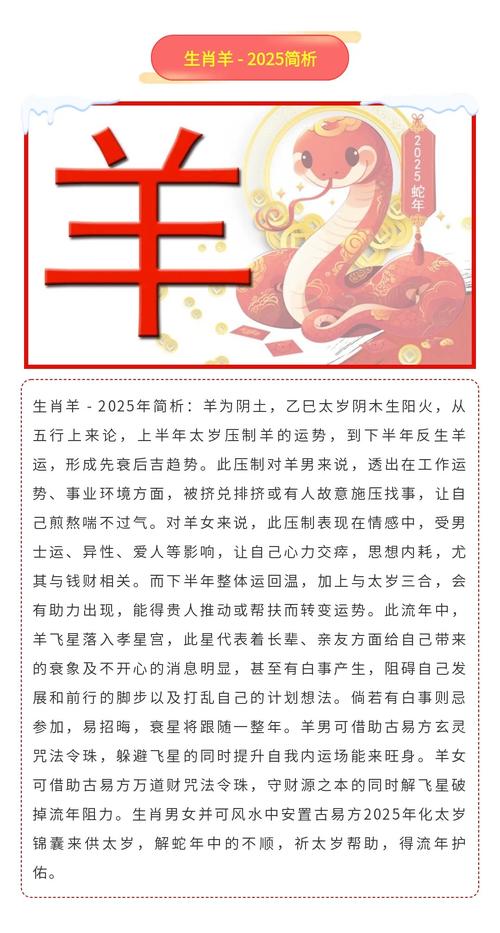 生肖羊 - 2025简析

羊

2025蛇年

生肖羊 - 2025年简析：羊为阴土，乙巳太岁阴木生阳火，从五行上来论，上半年太岁压制羊的运势，到下半年反生羊运，形成先衰后吉趋势。此压制对羊男来说，透出在工作运势、事业环境方面，被挤兑排挤或有人故意施压找事，让自己煎熬喘不过气。对羊女来说，此压制表现在情感中，受男士运、异性、爱人等影响，让自己心力交瘁，思想内耗，尤其与钱财相关。而下半年整体运回温，加上与太岁三合，会有助力出现，能得贵人推动或帮扶而转变运势。此流年中，羊飞星落入孝星宫，此星代表着长辈、亲友方面给自己带来的衰象及不开心的消息明显，甚至有白事产生，阻碍自己发展和前行的脚步以及打乱自己的计划想法。倘若有白事则忌参加，易招晦，衰星将跟随一整年。羊男可借助古易方玄灵咒法令珠，躲避飞星的同时提升自我内运场能来旺身。羊女可借助古易方万道财咒法令珠，守财源之本的同时解飞星破掉流年阻力。生肖男女并可风水中安置古易方2025年化太岁锦囊来供太岁，解蛇年中的不顺，祈太岁帮助，得流年护佑。